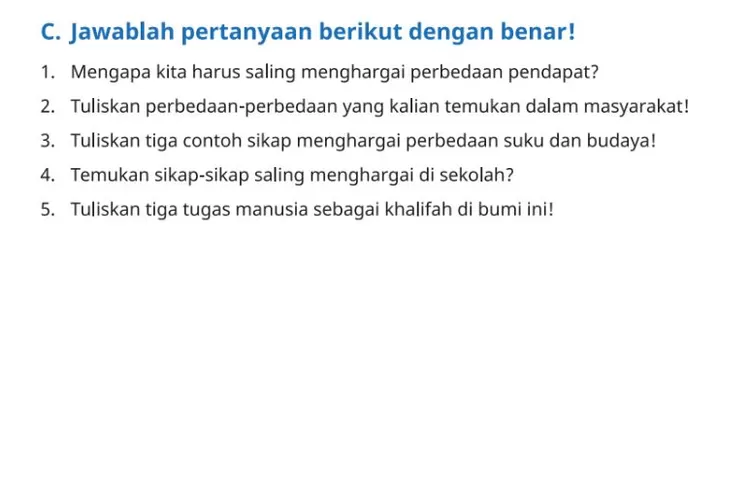 C. Jawablah pertanyaan berikut dengan benar!

1. Mengapa kita harus saling menghargai perbedaan pendapat?
2. Tuliskan perbedaan-perbedaan yang kalian temukan dalam masyarakat!
3. Tuliskan tiga contoh sikap menghargai perbedaan suku dan budaya!
4. Temukan sikap-sikap saling menghargai di sekolah?
5. Tuliskan tiga tugas manusia sebagai khalifah di bumi ini!